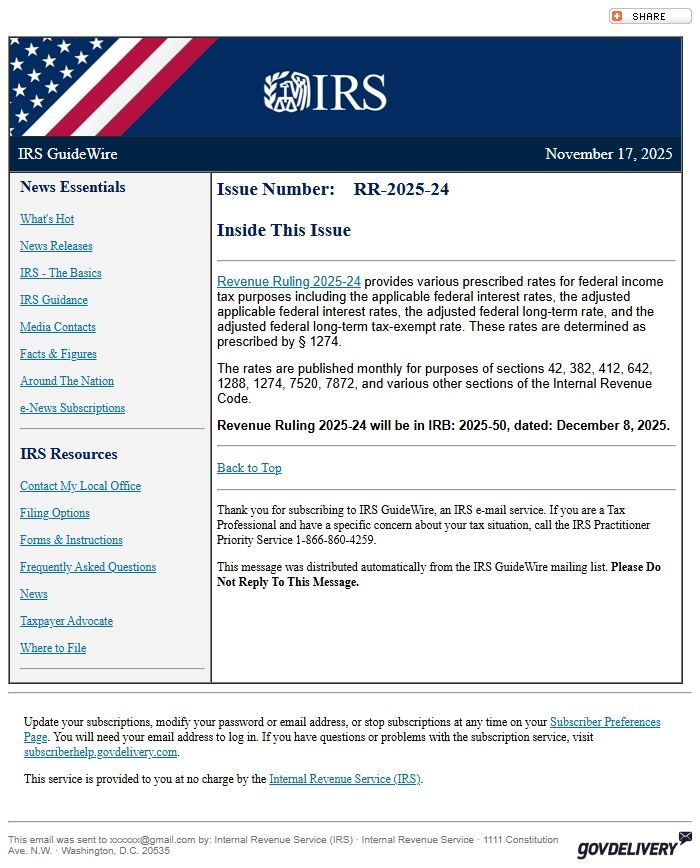 SHARE

IRS

IRS GuideWire

November 17, 2025

News Essentials

What's Hot

News Releases

IRS - The Basics

IRS Guidance

Media Contacts

Facts & Figures

Around The Nation

e-News Subscriptions

IRS Resources

Contact My Local Office

Filing Options

Forms & Instructions

Frequently Asked Questions

News

Taxpayer Advocate

Where to File

Issue Number: RR-2025-24

Inside This Issue

Revenue Ruling 2025-24 provides various prescribed rates for federal income tax purposes including the applicable federal interest rates, the adjusted applicable federal interest rates, the adjusted federal long-term rate, and the adjusted federal long-term tax-exempt rate. These rates are determined as prescribed by § 1274.

The rates are published monthly for purposes of sections 42, 382, 412, 642, 1288, 1274, 7520, 7872, and various other sections of the Internal Revenue Code.

Revenue Ruling 2025-24 will be in IRB: 2025-50, dated: December 8, 2025.

Back to Top

Thank you for subscribing to IRS GuideWire, an IRS e-mail service. If you are a Tax Professional and have a specific concern about your tax situation, call the IRS Practitioner Priority Service 1-866-860-4259.

This message was distributed automatically from the IRS GuideWire mailing list. Please Do Not Reply To This Message.

Update your subscriptions, modify your password or email address, or stop subscriptions at any time on your Subscriber Preferences Page. You will need your email address to log in. If you have questions or problems with the subscription service, visit subscriberhelp.govdelivery.com.

This service is provided to you at no charge by the Internal Revenue Service (IRS).

This email was sent to xxxxxx@gmail.com by: Internal Revenue Service (IRS) · Internal Revenue Service · 1111 Constitution Ave. N.W. · Washington, D.C. 20535

GOVDELIVERY